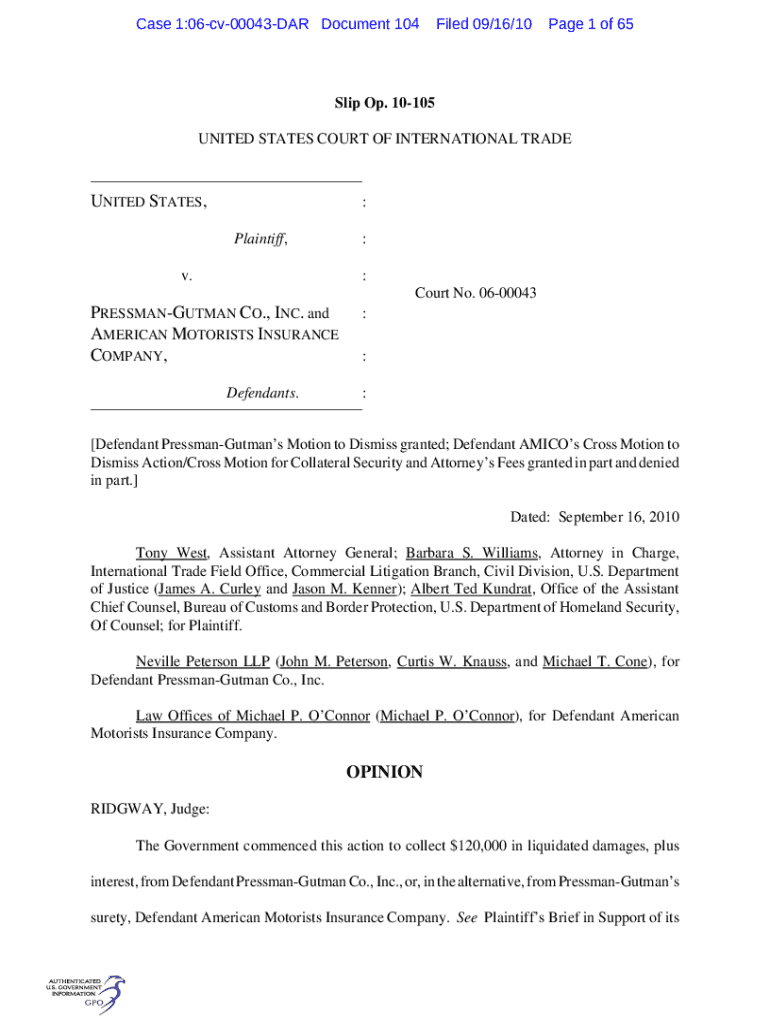 Case 1:06-cv-00043-DAR Document 104 Filed 09/16/10 Page 1 of 65

Slip Op. 10-105

UNITED STATES COURT OF INTERNATIONAL TRADE

UNITED STATES, :

Plaintiff, :

v. :

PRESSMAN-GUTMAN CO., INC. and AMERICAN MOTORISTS INSURANCE COMPANY, :

Defendants. :

Court No. 06-00043

[Defendant Pressman-Gutman's Motion to Dismiss granted; Defendant AMICO's Cross Motion to Dismiss Action/Cross Motion for Collateral Security and Attorney's Fees granted in part and denied in part.]

Dated: September 16, 2010

Tony West, Assistant Attorney General; Barbara S. Williams, Attorney in Charge, International Trade Field Office, Commercial Litigation Branch, Civil Division, U.S. Department of Justice (James A. Curley and Jason M. Kenner); Albert Ted Kundrat, Office of the Assistant Chief Counsel, Bureau of Customs and Border Protection, U.S. Department of Homeland Security, Of Counsel; for Plaintiff.

Neville Peterson LLP (John M. Peterson, Curtis W. Knauss, and Michael T. Cone), for Defendant Pressman-Gutman Co., Inc.

Law Offices of Michael P. O'Connor (Michael P. O'Connor), for Defendant American Motorists Insurance Company.

OPINION

RIDGWAY, Judge:

The Government commenced this action to collect $120,000 in liquidated damages, plus interest, from Defendant Pressman-Gutman Co., Inc., or, in the alternative, from Pressman-Gutman's surety, Defendant American Motorists Insurance Company. See Plaintiff's Brief in Support of its

AUTHENTICATED U.S. GOVERNMENT INFORMATION GPO